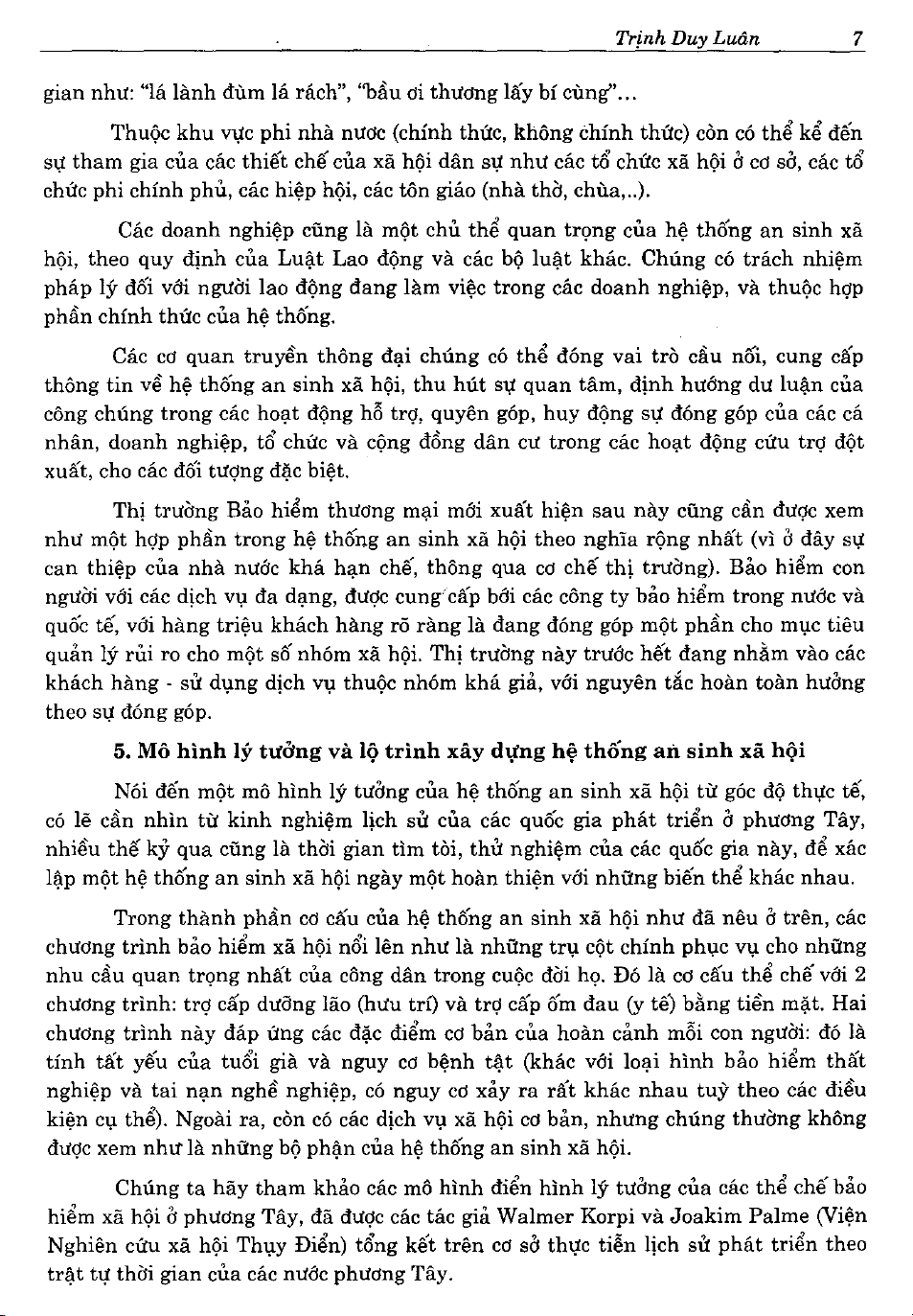 Trịnh Duy Luân 7

gian như: "lá lành đùm lá rách", "bầu ơi thương lấy bí cùng"...

Thuộc khu vực phi nhà nước (chính thức, không chính thức) còn có thể kể đến sự tham gia của các thiết chế của xã hội dân sự như các tổ chức xã hội ở cơ sở, các tổ chức phi chính phủ, các hiệp hội, các tôn giáo (nhà thờ, chùa,..).

Các doanh nghiệp cũng là một chủ thể quan trọng của hệ thống an sinh xã hội, theo quy định của Luật Lao động và các bộ luật khác. Chúng có trách nhiệm pháp lý đối với người lao động đang làm việc trong các doanh nghiệp, và thuộc hợp phần chính thức của hệ thống.

Các cơ quan truyền thông đại chúng có thể đóng vai trò cầu nối, cung cấp thông tin về hệ thống an sinh xã hội, thu hút sự quan tâm, định hướng dư luận của công chúng trong các hoạt động hỗ trợ, quyên góp, huy động sự đóng góp của các cá nhân, doanh nghiệp, tổ chức và cộng đồng dân cư trong các hoạt động cứu trợ đột xuất, cho các đối tượng đặc biệt.

Thị trường Bảo hiểm thương mại mới xuất hiện sau này cũng cần được xem như một hợp phần trong hệ thống an sinh xã hội theo nghĩa rộng nhất (vì ở đây sự can thiệp của nhà nước khá hạn chế, thông qua cơ chế thị trường). Bảo hiểm con người với các dịch vụ đa dạng, được cung cấp bởi các công ty bảo hiểm trong nước và quốc tế, với hàng triệu khách hàng rõ ràng là đang đóng góp một phần cho mục tiêu quản lý rủi ro cho một số nhóm xã hội. Thị trường này trước hết đang nhằm vào các khách hàng - sử dụng dịch vụ thuộc nhóm khá giả, với nguyên tắc hoàn toàn hưởng theo sự đóng góp.

5. Mô hình lý tưởng và lộ trình xây dựng hệ thống an sinh xã hội

Nói đến một mô hình lý tưởng của hệ thống an sinh xã hội từ góc độ thực tế, có lẽ cần nhìn từ kinh nghiệm lịch sử của các quốc gia phát triển ở phương Tây, nhiều thế kỷ qua cũng là thời gian tìm tòi, thử nghiệm của các quốc gia này, để xác lập một hệ thống an sinh xã hội ngày một hoàn thiện với những biến thể khác nhau.

Trong thành phần cơ cấu của hệ thống an sinh xã hội như đã nêu ở trên, các chương trình bảo hiểm xã hội nổi lên như là những trụ cột chính phục vụ cho những nhu cầu quan trọng nhất của công dân trong cuộc đời họ. Đó là cơ cấu thể chế với 2 chương trình: trợ cấp dưỡng lão (hưu trí) và trợ cấp ốm đau (y tế) bằng tiền mặt. Hai chương trình này đáp ứng các đặc điểm cơ bản của hoàn cảnh mỗi con người: đó là tính tất yếu của tuổi già và nguy cơ bệnh tật (khác với loại hình bảo hiểm thất nghiệp và tai nạn nghề nghiệp, có nguy cơ xảy ra rất khác nhau tuỳ theo các điều kiện cụ thể). Ngoài ra, còn có các dịch vụ xã hội cơ bản, nhưng chúng thường không được xem như là những bộ phận của hệ thống an sinh xã hội.

Chúng ta hãy tham khảo các mô hình điển hình lý tưởng của các thể chế bảo hiểm xã hội ở phương Tây, đã được các tác giả Walmer Korpi và Joakim Palme (Viện Nghiên cứu xã hội Thụy Điển) tổng kết trên cơ sở thực tiễn lịch sử phát triển theo trật tự thời gian của các nước phương Tây.